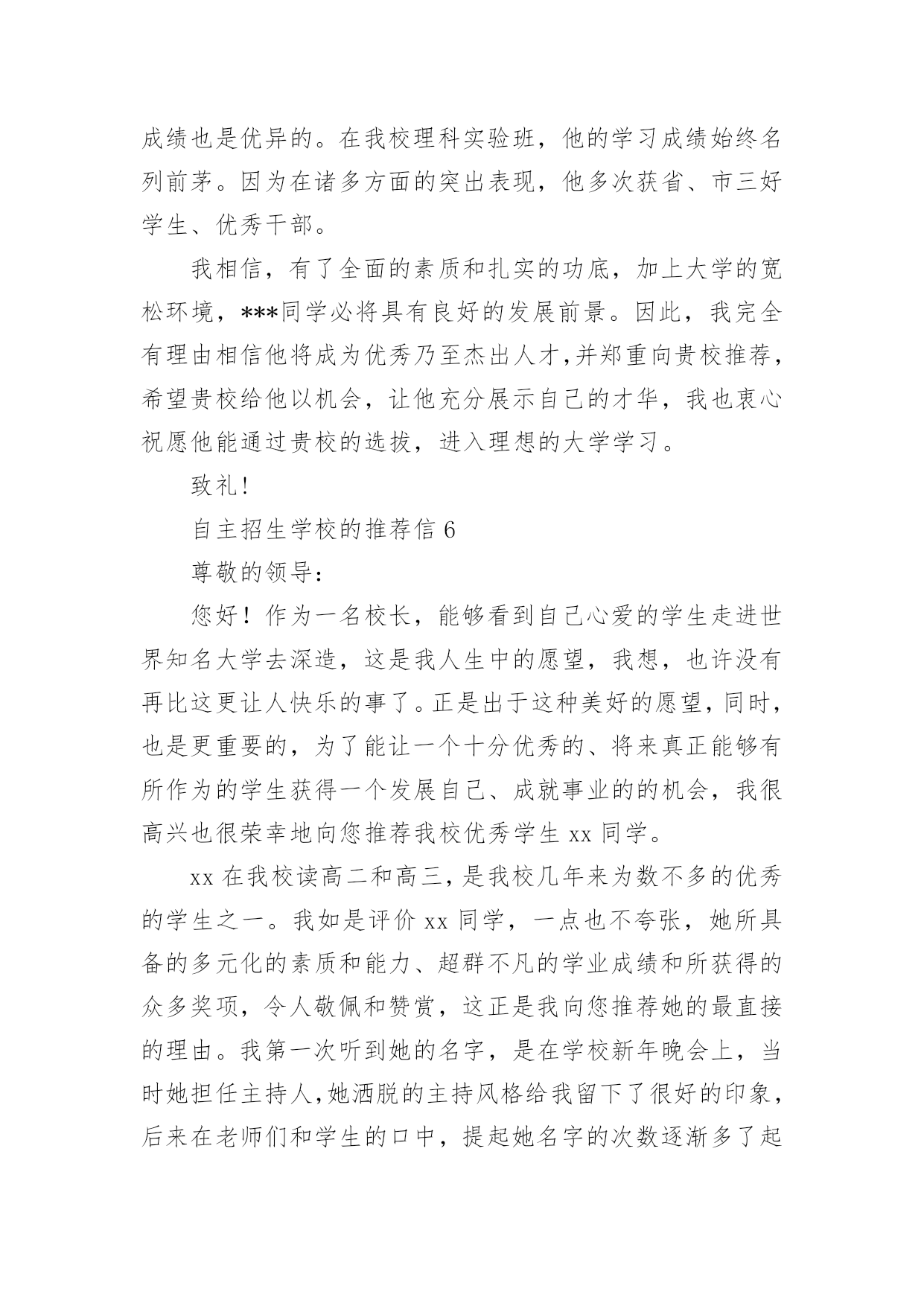 成绩也是优异的。在我校理科实验班，他的学习成绩始终名列前茅。因为在诸多方面的突出表现，他多次获省、市三好学生、优秀干部。

我相信，有了全面的素质和扎实的功底，加上大学的宽松环境，***同学必将具有良好的发展前景。因此，我完全有理由相信他将成为优秀乃至杰出人才,并郑重向贵校推荐，希望贵校给他以机会，让他充分展示自己的才华，我也衷心祝愿他能通过贵校的选拔，进入理想的大学学习。

致礼!

自主招生学校的推荐信 6

尊敬的领导:

您好！作为一名校长，能够看到自己心爱的学生走进世界知名大学去深造，这是我人生中的愿望，我想，也许没有再比这更让人快乐的事了。正是出于这种美好的愿望，同时，也是更重要的，为了能让一个十分优秀的、将来真正能够有所作为的学生获得一个发展自己、成就事业的的机会，我很高兴也很荣幸地向您推荐我校优秀学生 xx 同学。

xx 在我校读高二和高三，是我校几年来为数不多的优秀的学生之一。我如是评价 xx 同学，一点也不夸张，她所具备的多元化的素质和能力、超群不凡的学业成绩和所获得的众多奖项，令人敬佩和赞赏，这正是我向您推荐她的最直接的理由。我第一次听到她的名字，是在学校新年晚会上，当时她担任主持人,她洒脱的主持风格给我留下了很好的印象，后来在老师们和学生的口中，提起她名字的次数逐渐多了起